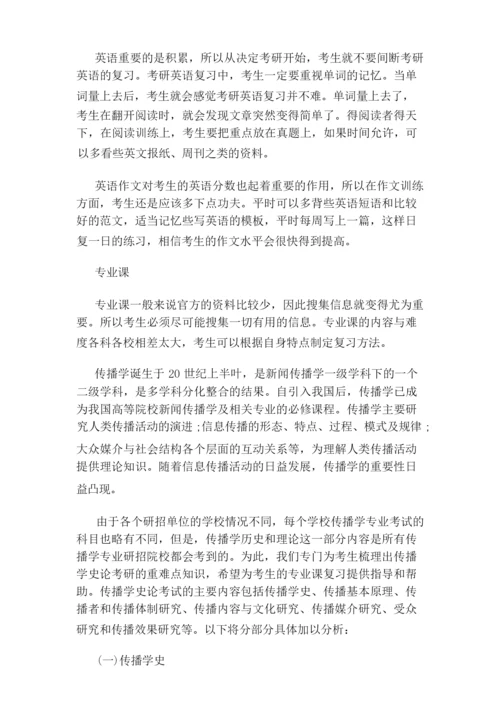 英语重要的是积累，所以从决定考研开始，考生就不要间断考研英语的复习。考研英语复习中，考生一定要重视单词的记忆。当单词量上去后，考生就会感觉考研英语复习并不难。单词量上去了，考生在翻开阅读时，就会发现文章突然变得简单了。得阅读者得天下，在阅读训练上，考生要把重点放在真题上，如果时间允许，可以多看些英文报纸、周刊之类的资料。

英语作文对考生的英语分数也起着重要的作用，所以在作文训练方面，考生还是应该多下点功夫。平时可以多背些英语短语和比较好的范文，适当记忆些写英语的模板，平时每周写上一篇，这样日复一日的练习，相信考生的作文水平会很快得到提高。

专业课

专业课一般来说官方的资料比较少，因此搜集信息就变得尤为重要。所以考生必须尽可能搜集一切有用的信息。专业课的内容与难度各科各校相差太大，考生可以根据自身特点制定复习方法。

传播学诞生于 20 世纪上半叶，是新闻传播学一级学科下的一个二级学科，是多学科分化整合的结果。自引入我国后，传播学已成为我国高等院校新闻传播学及相关专业的必修课程。传播学主要研究人类传播活动的演进；信息传播的形态、特点、过程、模式及规律；大众媒介与社会结构各个层面的互动关系等，为理解人类传播活动提供理论知识。随着信息传播活动的日益发展，传播学的重要性日益凸现。

由于各个研招单位的学校情况不同，每个学校传播学专业考试的科目也略有不同，但是，传播学历史和理论这一部分内容是所有传播学专业研招院校都会考到的。为此，我们专门为考生梳理出传播学史论考研的重难点知识，希望为考生的专业课复习提供指导和帮助。传播学史论考试的主要内容包括传播学史、传播基本原理、传播者和传播体制研究、传播内容与文化研究、传播媒介研究、受众研究和传播效果研究等。以下将分部分具体加以分析：

(一)传播学史